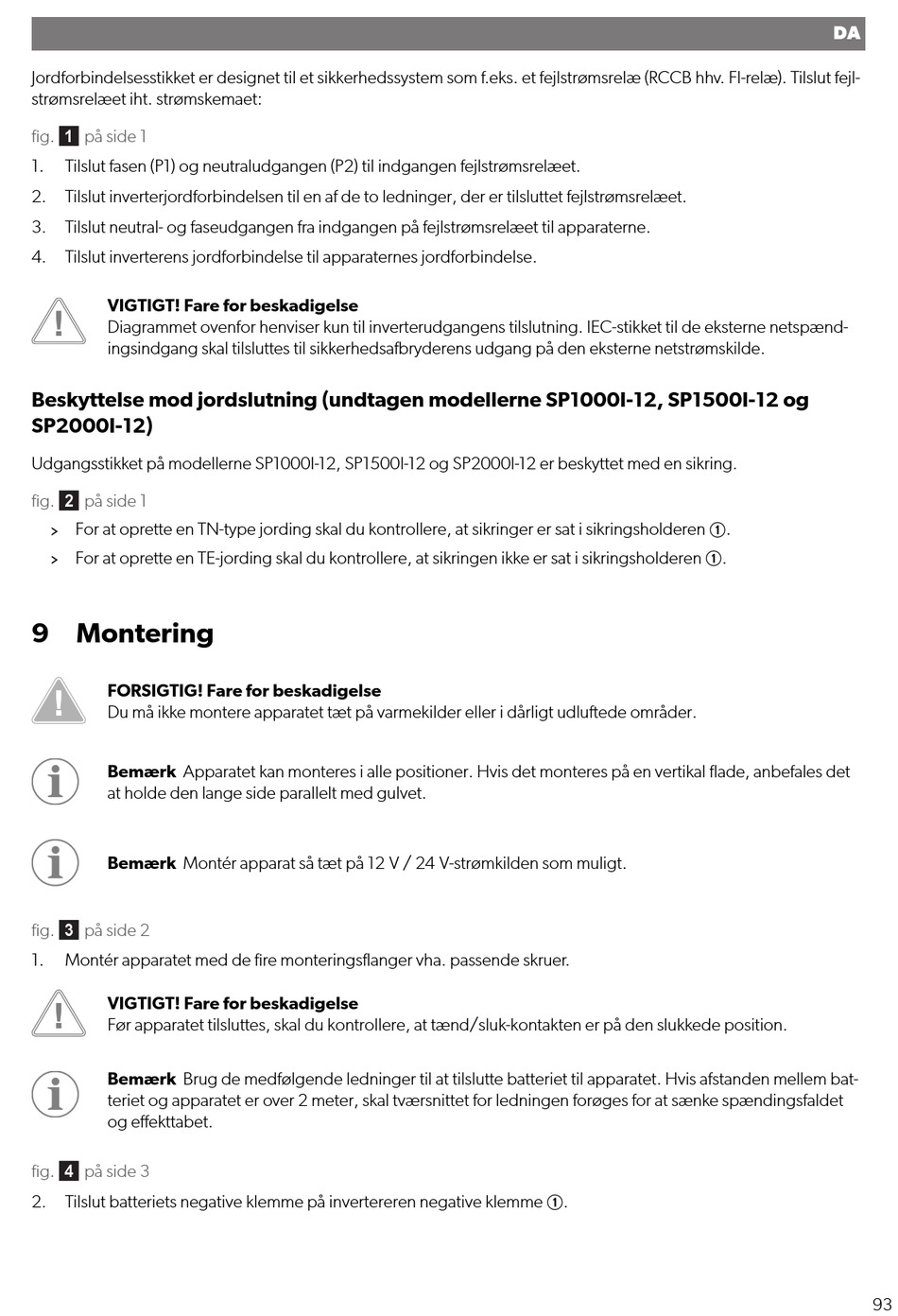 DA

Jordforbindelsesstikket er designet til et sikkerhedssystem som f.eks. et fejlstrømsrelæ (RCCB hhv. FI-relæ). Tilslut fejlstrømsrelæet iht. strømskemaet:

fig. 1 på side 1

1. Tilslut fasen (P1) og neutraludgangen (P2) til indgangen fejlstrømsrelæet.

2. Tilslut inverterjordforbindelsen til en af de to ledninger, der er tilsluttet fejlstrømsrelæet.

3. Tilslut neutral- og faseudgangen fra indgangen på fejlstrømsrelæet til apparaterne.

4. Tilslut inverterens jordforbindelse til apparaternes jordforbindelse.

VIGTIGT! Fare for beskadigelse
Diagrammet ovenfor henviser kun til inverterudgangens tilslutning. IEC-stikket til de eksterne netspændingsindgang skal tilsluttes til sikkerhedsafbryderens udgang på den eksterne netstrømskilde.

Beskyttelse mod jordslutning (undtagen modellerne SP1000I-12, SP1500I-12 og SP2000I-12)

Udgangsstikket på modellerne SP1000I-12, SP1500I-12 og SP2000I-12 er beskyttet med en sikring.

fig. 2 på side 1

> For at oprette en TN-type jording skal du kontrollere, at sikringer er sat i sikringsholderen ①.

> For at oprette en TE-jording skal du kontrollere, at sikringen ikke er sat i sikringsholderen ①.

9 Montering

FORSIGTIG! Fare for beskadigelse
Du må ikke montere apparatet tæt på varmekilder eller i dårligt udluftede områder.

Bemærk Apparatet kan monteres i alle positioner. Hvis det monteres på en vertikal flade, anbefales det at holde den lange side parallelt med gulvet.

Bemærk Montér apparat så tæt på 12 V / 24 V-strømkilden som muligt.

fig. 3 på side 2

1. Montér apparatet med de fire monteringsflanger vha. passende skruer.

VIGTIGT! Fare for beskadigelse
Før apparatet tilsluttes, skal du kontrollere, at tænd/sluk-kontakten er på den slukkede position.

Bemærk Brug de medfølgende ledninger til at tilslutte batteriet til apparatet. Hvis afstanden mellem batteriet og apparatet er over 2 meter, skal tværsnittet for ledningen forøges for at sænke spændingsfaldet og effekttabet.

fig. 4 på side 3

2. Tilslut batteriets negative klemme på invertereren negative klemme ①.

93